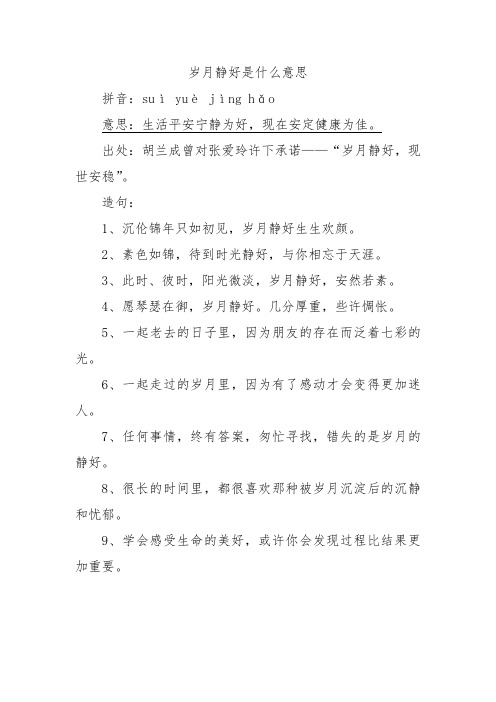 岁月静好是什么意思

拼音：suì yuè jìng hǎo

意思：生活平安宁静为好，现在安定健康为佳。

出处：胡兰成曾对张爱玲许下承诺——“岁月静好，现世安稳”。

造句：

1、沉伦锦年只如初见，岁月静好生生欢颜。

2、素色如锦，待到时光静好，与你相忘于天涯。

3、此时、彼时，阳光微淡，岁月静好，安然若素。

4、愿琴瑟在御，岁月静好。几分厚重，些许惆怅。

5、一起老去的日子里，因为朋友的存在而泛着七彩的光。

6、一起走过的岁月里，因为有了感动才会变得更加迷人。

7、任何事情，终有答案，匆忙寻找，错失的是岁月的静好。

8、很长的时间里，都很喜欢那种被岁月沉淀后的沉静和忧郁。

9、学会感受生命的美好，或许你会发现过程比结果更加重要。